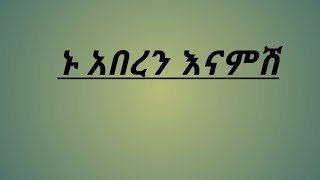 ኑ አበረን እናምሽ